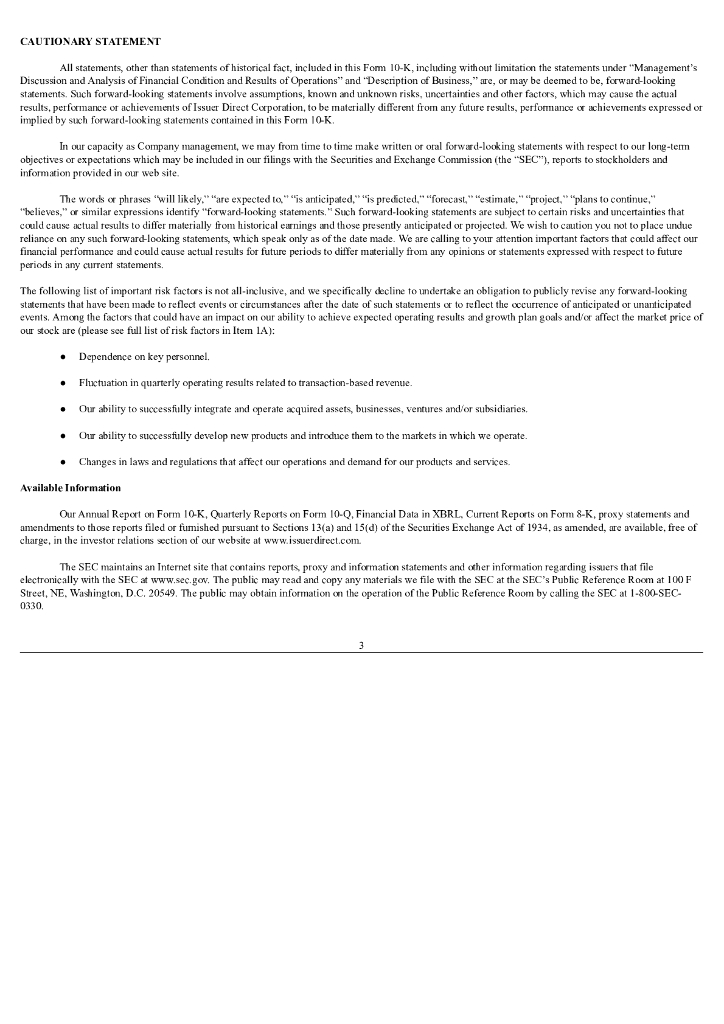 CAUTIONARY STATEMENT

All statements, other than statements of historical fact, included in this Form 10-K, including without limitation the statements under "Management's Discussion and Analysis of Financial Condition and Results of Operations" and "Description of Business," are, or may be deemed to be, forward-looking statements. Such forward-looking statements involve assumptions, known and unknown risks, uncertainties and other factors, which may cause the actual results, performance or achievements of Issuer Direct Corporation, to be materially different from any future results, performance or achievements expressed or implied by such forward-looking statements contained in this Form 10-K.

In our capacity as Company management, we may from time to time make written or oral forward-looking statements with respect to our long-term objectives or expectations which may be included in our filings with the Securities and Exchange Commission (the "SEC"), reports to stockholders and information provided in our web site.

The words or phrases "will likely," "are expected to," "is anticipated," "is predicted," "forecast," "estimate," "project," "plans to continue," "believes," or similar expressions identify "forward-looking statements." Such forward-looking statements are subject to certain risks and uncertainties that could cause actual results to differ materially from historical earnings and those presently anticipated or projected. We wish to caution you not to place undue reliance on any such forward-looking statements, which speak only as of the date made. We are calling to your attention important factors that could affect our financial performance and could cause actual results for future periods to differ materially from any opinions or statements expressed with respect to future periods in any current statements.

The following list of important risk factors is not all-inclusive, and we specifically decline to undertake an obligation to publicly revise any forward-looking statements that have been made to reflect events or circumstances after the date of such statements or to reflect the occurrence of anticipated or unanticipated events. Among the factors that could have an impact on our ability to achieve expected operating results and growth plan goals and/or affect the market price of our stock are (please see full list of risk factors in Item 1A):

● Dependence on key personnel.

● Fluctuation in quarterly operating results related to transaction-based revenue.

● Our ability to successfully integrate and operate acquired assets, businesses, ventures and/or subsidiaries.

● Our ability to successfully develop new products and introduce them to the markets in which we operate.

● Changes in laws and regulations that affect our operations and demand for our products and services.

Available Information

Our Annual Report on Form 10-K, Quarterly Reports on Form 10-Q, Financial Data in XBRL, Current Reports on Form 8-K, proxy statements and amendments to those reports filed or furnished pursuant to Sections 13(a) and 15(d) of the Securities Exchange Act of 1934, as amended, are available, free of charge, in the investor relations section of our website at www.issuerdirect.com.

The SEC maintains an Internet site that contains reports, proxy and information statements and other information regarding issuers that file electronically with the SEC at www.sec.gov. The public may read and copy any materials we file with the SEC at the SEC's Public Reference Room at 100 F Street, NE, Washington, D.C. 20549. The public may obtain information on the operation of the Public Reference Room by calling the SEC at 1-800-SEC-0330.

3